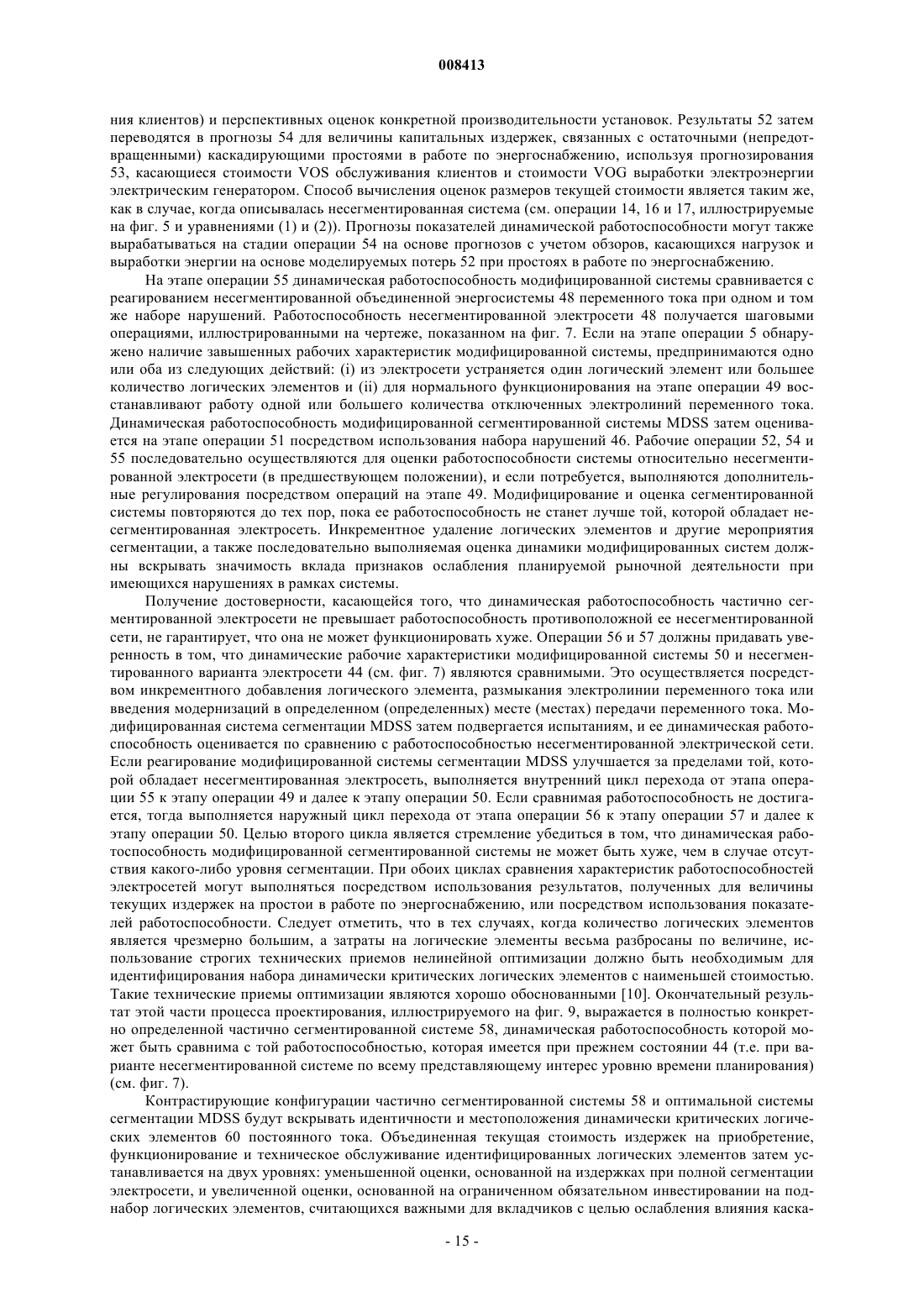 008413

ния клиентов) и перспективных оценок конкретной производительности установок. Результаты 52 затем переводятся в прогнозы 54 для величины капитальных издержек, связанных с остаточными (непредотвращенными) каскадирующими простоями в работе по энергоснабжению, используя прогнозирования 53, касающиеся стоимости VOS обслуживания клиентов и стоимости VOG выработки электроэнергии электрическим генератором. Способ вычисления оценок размеров текущей стоимости является таким же, как в случае, когда описывалась несегментированная система (см. операции 14, 16 и 17, иллюстрируемые на фиг. 5 и уравнениями (1) и (2)). Прогнозы показателей динамической работоспособности могут также вырабатываться на стадии операции 54 на основе прогнозов с учетом обзоров, касающихся нагрузок и выработки энергии на основе моделируемых потерь 52 при простоях в работе по энергоснабжению.

На этапе операции 55 динамическая работоспособность модифицированной системы сравнивается с реагированием несегментированной объединенной энергосистемы 48 переменного тока при одном и том же наборе нарушений. Работоспособность несегментированной электросети 48 получается шаговыми операциями, иллюстрированными на чертеже, показанном на фиг. 7. Если на этапе операции 5 обнаружено наличие завышенных рабочих характеристик модифицированной системы, предпринимаются одно или оба из следующих действий: (i) из электросети устраняется один логический элемент или большее количество логических элементов и (ii) для нормального функционирования на этапе операции 49 восстанавливают работу одной или большего количества отключенных электролиний переменного тока. Динамическая работоспособность модифицированной сегментированной системы MDSS затем оценивается на этапе операции 51 посредством использования набора нарушений 46. Рабочие операции 52, 54 и 55 последовательно осуществляются для оценки работоспособности системы относительно несегментированной электросети (в предшествующем положении), и если потребуется, выполняются дополнительные регулирования посредством операций на этапе 49. Модифицирование и оценка сегментированной системы повторяются до тех пор, пока ее работоспособность не станет лучше той, которой обладает несегментированная электросеть. Инкрементное удаление логических элементов и другие мероприятия сегментации, а также последовательно выполняемая оценка динамики модифицированных систем должны вскрывать значимость вклада признаков ослабления планируемой рыночной деятельности при имеющихся нарушениях в рамках системы.

Получение достоверности, касающейся того, что динамическая работоспособность частично сегментированной электросети не превышает работоспособность противоположной ее несегментированной сети, не гарантирует, что она не может функционировать хуже. Операции 56 и 57 должны придавать уверенность в том, что динамические рабочие характеристики модифицированной системы 50 и несегментированного варианта электросети 44 (см. фиг. 7) являются сравнимыми. Это осуществляется посредством инкрементного добавления логического элемента, размыкания электролинии переменного тока или введения модернизаций в определенном (определенных) месте (местах) передачи переменного тока. Модифицированная система сегментации MDSS затем подвергается испытаниям, и ее динамическая работоспособность оценивается по сравнению с работоспособностью несегментированной электрической сети. Если реагирование модифицированной системы сегментации MDSS улучшается за пределами той, которой обладает несегментированная электросеть, выполняется внутренний цикл перехода от этапа операции 55 к этапу операции 49 и далее к этапу операции 50. Если сравнимая работоспособность не достигается, тогда выполняется наружный цикл перехода от этапа операции 56 к этапу операции 57 и далее к этапу операции 50. Целью второго цикла является стремление убедиться в том, что динамическая работоспособность модифицированной сегментированной системы не может быть хуже, чем в случае отсутствия какого-либо уровня сегментации. При обоих циклах сравнения характеристик работоспособностей электросетей могут выполняться посредством использования результатов, полученных для величины текущих издержек на простои в работе по энергоснабжению, или посредством использования показателей работоспособности. Следует отметить, что в тех случаях, когда количество логических элементов является чрезмерно большим, а затраты на логические элементы весьма разбросаны по величине, использование строгих технических приемов нелинейной оптимизации должно быть необходимым для идентифицирования набора динамически критических логических элементов с наименьшей стоимостью. Такие технические приемы оптимизации являются хорошо обоснованными [10]. Окончательный результат этой части процесса проектирования, иллюстрируемого на фиг. 9, выражается в полностью конкретно определенной частично сегментированной системе 58, динамическая работоспособность которой может быть сравнима с той работоспособностью, которая имеется при прежнем состоянии 44 (т.е. при варианте несегментированной системе по всему представляющему интерес уровню времени планирования) (см. фиг. 7).

Контрастирующие конфигурации частично сегментированной системы 58 и оптимальной системы сегментации MDSS будут вскрывать идентичности и местоположения динамически критических логических элементов 60 постоянного тока. Объединенная текущая стоимость издержек на приобретение, функционирование и техническое обслуживание идентифицированных логических элементов затем устанавливается на двух уровнях: уменьшенной оценки, основанной на издержках при полной сегментации электросети, и увеличенной оценки, основанной на ограниченном обязательном инвестировании на поднабор логических элементов, считающихся важными для вкладчиков с целью ослабления влияния каска-

- 15 -